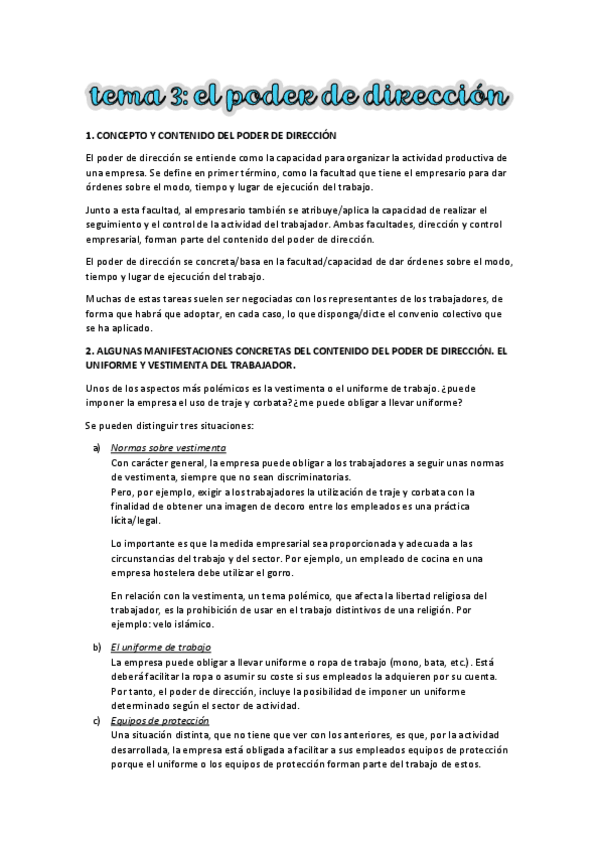 tema 3: el poder de dirección

1. CONCEPTO Y CONTENIDO DEL PODER DE DIRECCIÓN

El poder de dirección se entiende como la capacidad para organizar la actividad productiva de una empresa. Se define en primer término, como la facultad que tiene el empresario para dar órdenes sobre el modo, tiempo y lugar de ejecución del trabajo.

Junto a esta facultad, al empresario también se atribuye/aplica la capacidad de realizar el seguimiento y el control de la actividad del trabajador. Ambas facultades, dirección y control empresarial, forman parte del contenido del poder de dirección.

El poder de dirección se concreta/basa en la facultad/capacidad de dar órdenes sobre el modo, tiempo y lugar de ejecución del trabajo.

Muchas de estas tareas suelen ser negociadas con los representantes de los trabajadores, de forma que habrá que adoptar, en cada caso, lo que disponga/dicte el convenio colectivo que se ha aplicado.

2. ALGUNAS MANIFESTACIONES CONCRETAS DEL CONTENIDO DEL PODER DE DIRECCIÓN. EL UNIFORME Y VESTIMENTA DEL TRABAJADOR.

Unos de los aspectos más polémicos es la vestimenta o el uniforme de trabajo. ¿puede imponer la empresa el uso de traje y corbata? ¿me puede obligar a llevar uniforme?

Se pueden distinguir tres situaciones:

a) Normas sobre vestimenta
Con carácter general, la empresa puede obligar a los trabajadores a seguir unas normas de vestimenta, siempre que no sean discriminatorias.
Pero, por ejemplo, exigir a los trabajadores la utilización de traje y corbata con la finalidad de obtener una imagen de decoro entre los empleados es una práctica lícita/legal.

Lo importante es que la medida empresarial sea proporcionada y adecuada a las circunstancias del trabajo y del sector. Por ejemplo, un empleado de cocina en una empresa hostelera debe utilizar el gorro.

En relación con la vestimenta, un tema polémico, que afecta la libertad religiosa del trabajador, es la prohibición de usar en el trabajo distintivos de una religión. Por ejemplo: velo islámico.

b) El uniforme de trabajo
La empresa puede obligar a llevar uniforme o ropa de trabajo (mono, bata, etc.). Está deberá facilitar la ropa o asumir su coste si sus empleados la adquieren por su cuenta. Por tanto, el poder de dirección, incluye la posibilidad de imponer un uniforme determinado según el sector de actividad.

c) Equipos de protección
Una situación distinta, que no tiene que ver con los anteriores, es que, por la actividad desarrollada, la empresa está obligada a facilitar a sus empleados equipos de protección porque el uniforme o los equipos de protección forman parte del trabajo de estos.